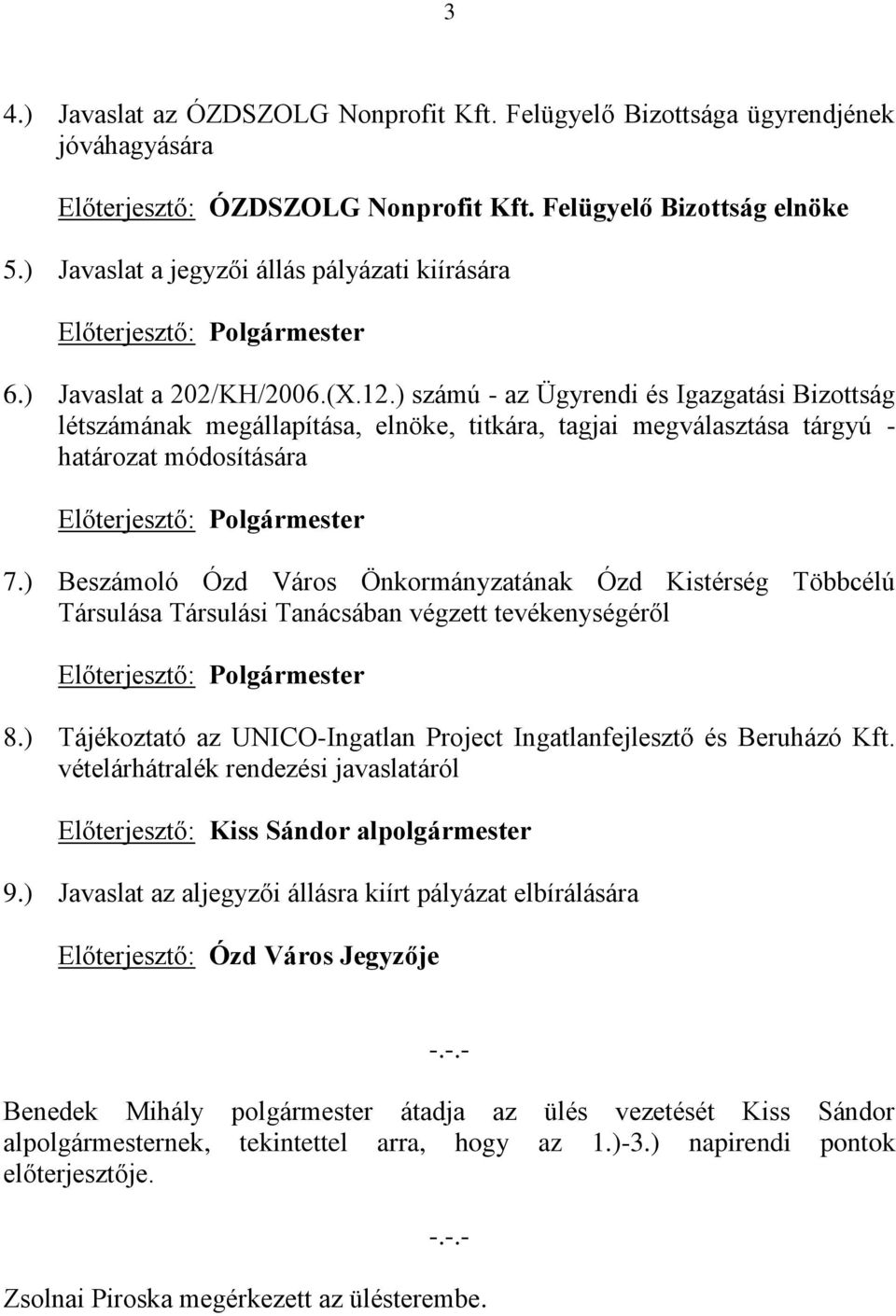 3

4.) Javaslat az ÓZDSZOLG Nonprofit Kft. Felügyelő Bizottsága ügyrendjének jóváhagyására

Előterjesztő: ÓZDSZOLG Nonprofit Kft. Felügyelő Bizottság elnöke

5.) Javaslat a jegyzői állás pályázati kiírására

Előterjesztő: Polgármester

6.) Javaslat a 202/KH/2006.(X.12.) számú - az Ügyrendi és Igazgatási Bizottság létszámának megállapítása, elnöke, titkára, tagjai megválasztása tárgyú - határozat módosítására

Előterjesztő: Polgármester

7.) Beszámoló Ózd Város Önkormányzatának Ózd Kistérség Többcélú Társulása Társulási Tanácsában végzett tevékenységéről

Előterjesztő: Polgármester

8.) Tájékoztató az UNICO-Ingatlan Project Ingatlanfejlesztő és Beruházó Kft. vételárhátralék rendezési javaslatáról

Előterjesztő: Kiss Sándor alpolgármester

9.) Javaslat az aljegyzői állásra kiírt pályázat elbírálására

Előterjesztő: Ózd Város Jegyzője

-.-.-

Benedek Mihály polgármester átadja az ülés vezetését Kiss Sándor alpolgármesternek, tekintettel arra, hogy az 1.)-3.) napirendi pontok előterjesztője.

-.-.-

Zsolnai Piroska megérkezett az ülésterembe.